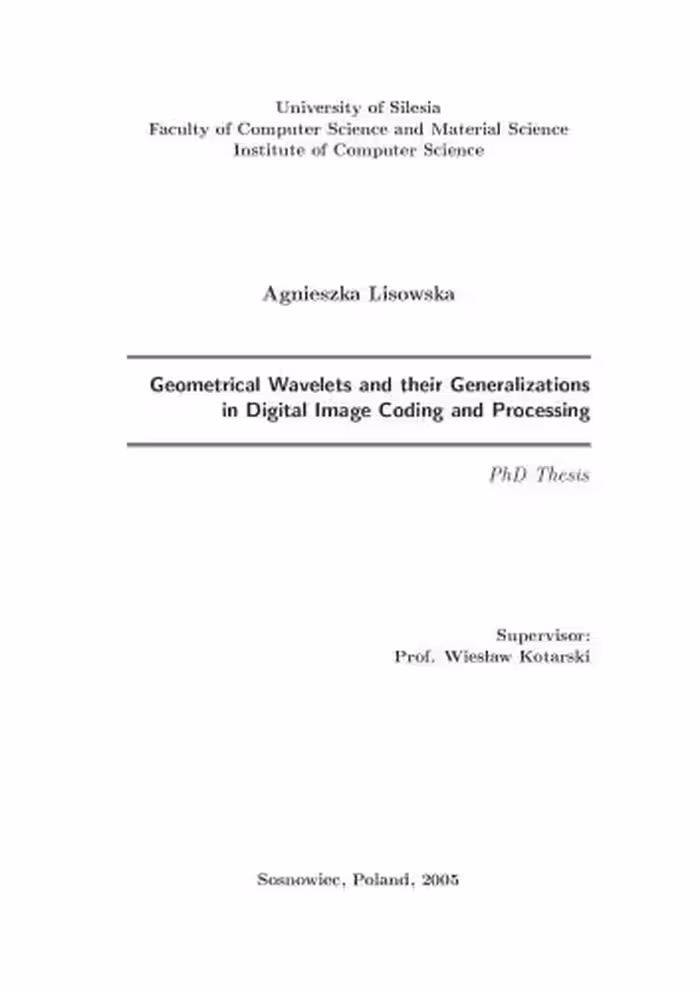 University of Silesia
Faculty of Computer Science and Material Science
Institute of Computer Science

Agnieszka Lisowska

Geometrical Wavelets and their Generalizations in Digital Image Coding and Processing

PhD Thesis

Supervisor:
Prof. Wiesław Kotarski

Sosnowiec, Poland, 2005